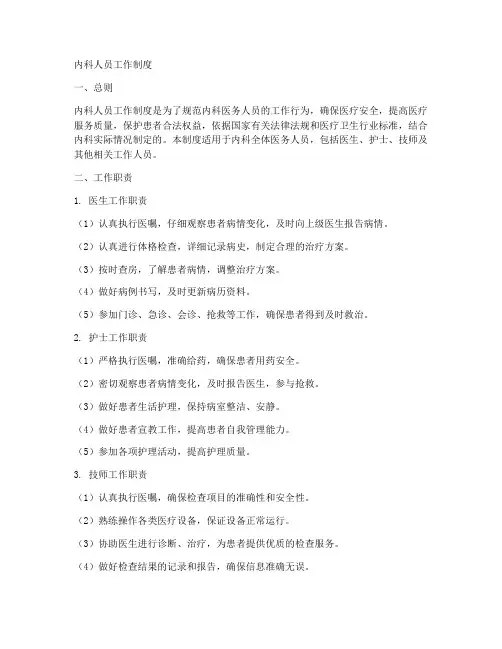 内科人员工作制度

一、总则

内科人员工作制度是为了规范内科医务人员的工作行为，确保医疗安全，提高医疗服务质量，保护患者合法权益，依据国家有关法律法规和医疗卫生行业标准，结合内科实际情况制定的。本制度适用于内科全体医务人员，包括医生、护士、技师及其他相关工作人员。

二、工作职责

1. 医生工作职责

（1）认真执行医嘱，仔细观察患者病情变化，及时向上级医生报告病情。

（2）认真进行体格检查，详细记录病史，制定合理的治疗方案。

（3）按时查房，了解患者病情，调整治疗方案。

（4）做好病例书写，及时更新病历资料。

（5）参加门诊、急诊、会诊、抢救等工作，确保患者得到及时救治。

2. 护士工作职责

（1）严格执行医嘱，准确给药，确保患者用药安全。

（2）密切观察患者病情变化，及时报告医生，参与抢救。

（3）做好患者生活护理，保持病室整洁、安静。

（4）做好患者宣教工作，提高患者自我管理能力。

（5）参加各项护理活动，提高护理质量。

3. 技师工作职责

（1）认真执行医嘱，确保检查项目的准确性和安全性。

（2）熟练操作各类医疗设备，保证设备正常运行。

（3）协助医生进行诊断、治疗，为患者提供优质的检查服务。

（4）做好检查结果的记录和报告，确保信息准确无误。